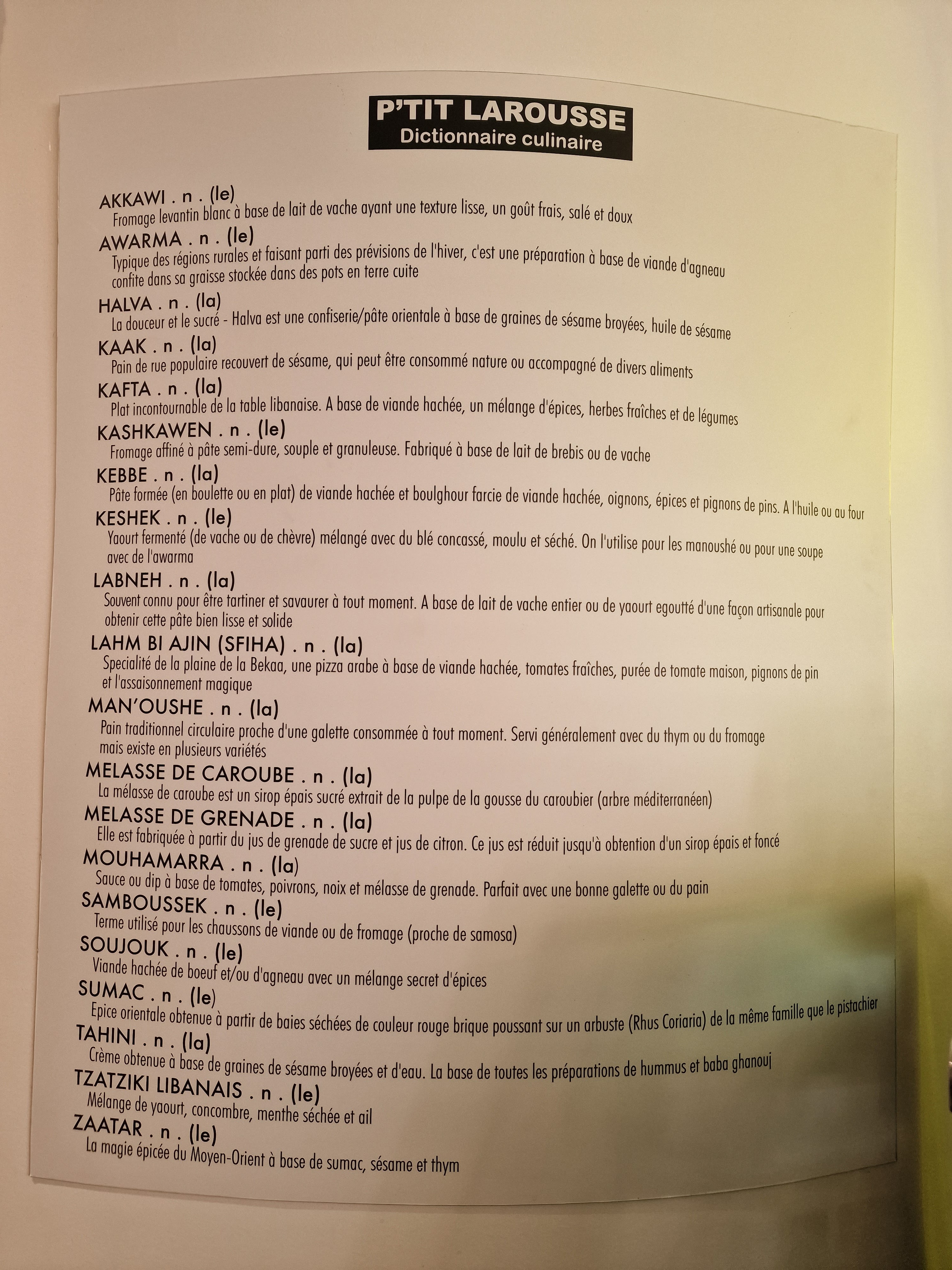 P'TIT LAROUSSE
Dictionnaire culinaire

AKKAWI . n . (le)
Fromage levantin blanc à base de lait de vache ayant une texture lisse, un goût frais, salé et doux

AWARMA . n . (le)
Typique des régions rurales et faisant parti des prévisions de l'hiver, c'est une préparation à base de viande d'agneau confite dans sa graisse stockée dans des pots en terre cuite

HALVA . n . (la)
La douceur et le sucré - Halva est une confiserie/pâte orientale à base de graines de sésame broyées, huile de sésame

KAAK . n . (la)
Pain de rue populaire recouvert de sésame, qui peut être consommé nature ou accompagné de divers aliments

KAFTA . n . (la)
Plat incontournable de la table libanaise. A base de viande hachée, un mélange d'épices, herbes fraîches et de légumes

KASHKAWEN . n . (le)
Fromage affiné à pâte semi-dure, souple et granuleuse. Fabriqué à base de lait de brebis ou de vache

KEBBE . n . (la)
Pâte formée (en boulette ou en plat) de viande hachée et boulghour farcie de viande hachée, oignons, épices et pignons de pins. A l'huile ou au four

KESHEK . n . (le)
Yaourt fermenté (de vache ou de chèvre) mélangé avec du blé concassé, moulu et séché. On l'utilise pour les manoushé ou pour une soupe avec de l'awarma

LABNEH . n . (la)
Souvent connu pour être tartiner et savaurer à tout moment. A base de lait de vache entier ou de yaourt egoutté d'une façon artisanale pour obtenir cette pâte bien lisse et solide

LAHM BI AJIN (SFIHA) . n . (la)
Specialité de la plaine de la Bekaa, une pizza arabe à base de viande hachée, tomates fraîches, purée de tomate maison, pignons de pin et l'assaisonnement magique

MAN'OUSHE . n . (la)
Pain traditionnel circulaire proche d'une galette consommée à tout moment. Servi généralement avec du thym ou du fromage mais existe en plusieurs variétés

MELASSE DE CAROUBE . n . (la)
La mélasse de caroube est un sirop épais sucré extrait de la pulpe de la gousse du caroubier (arbre méditerranéen)

MELASSE DE GRENADE . n . (la)
Elle est fabriquée à partir du jus de grenade de sucre et jus de citron. Ce jus est réduit jusqu'à obtention d'un sirop épais et foncé

MOUHAMARRA . n . (la)
Sauce ou dip à base de tomates, poivrons, noix et mélasse de grenade. Parfait avec une bonne galette ou du pain

SAMBOUSSEK . n . (le)
Terme utilisé pour les chaussons de viande ou de fromage (proche de samosa)

SOUJOUK . n . (le)
Viande hachée de boeuf et/ou d'agneau avec un mélange secret d'épices

SUMAC . n . (le)
Epice orientale obtenue à partir de baies séchées de couleur rouge brique poussant sur un arbuste (Rhus Coriaria) de la même famille que le pistachier

TAHINI . n . (la)
Crème obtenue à base de graines de sésame broyées et d'eau. La base de toutes les préparations de hummus et baba ghanouj

TZATZIKI LIBANAIS . n . (le)
Mélange de yaourt, concombre, menthe séchée et ail

ZAATAR . n . (le)
La magie épicée du Moyen-Orient à base de sumac, sésame et thym